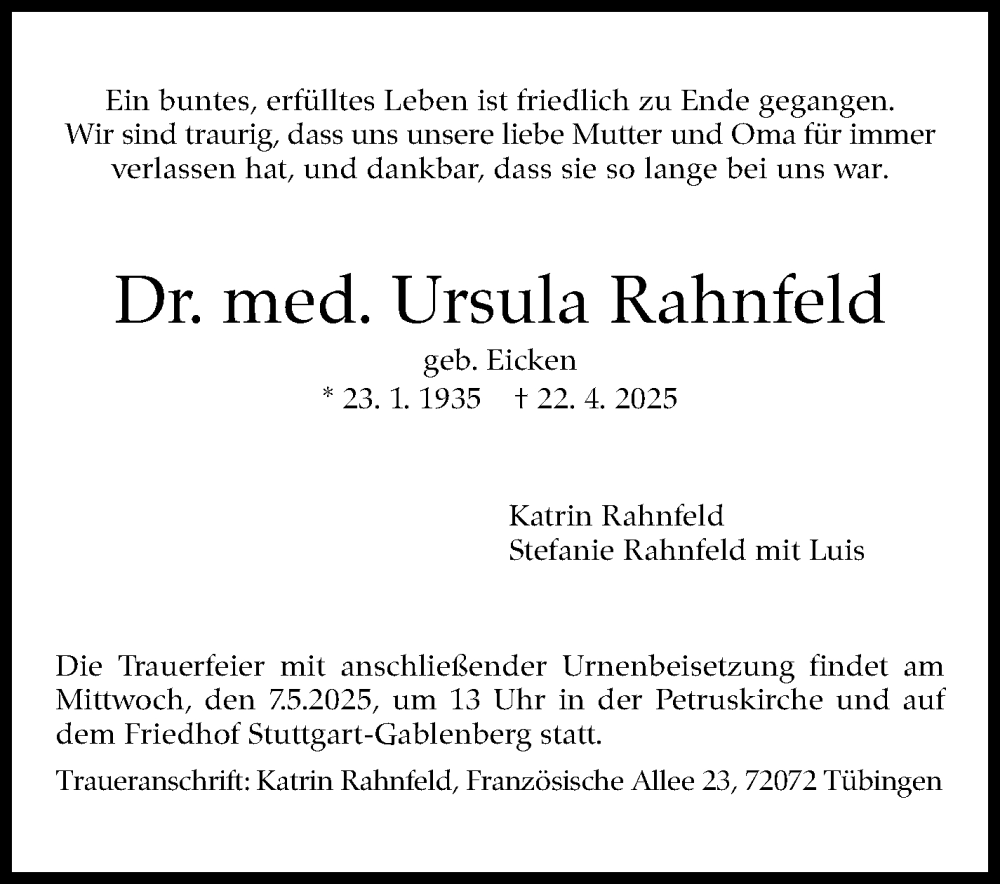 Ein buntes, erfülltes Leben ist friedlich zu Ende gegangen.
Wir sind traurig, dass uns unsere liebe Mutter und Oma für immer verlassen hat, und dankbar, dass sie so lange bei uns war.

Dr. med. Ursula Rahnfeld

geb. Eicken
* 23. 1. 1935 † 22. 4. 2025

Katrin Rahnfeld
Stefanie Rahnfeld mit Luis

Die Trauerfeier mit anschließender Urnenbeisetzung findet am Mittwoch, den 7.5.2025, um 13 Uhr in der Petruskirche und auf dem Friedhof Stuttgart-Gablenberg statt.

Traueranschrift: Katrin Rahnfeld, Französische Allee 23, 72072 Tübingen